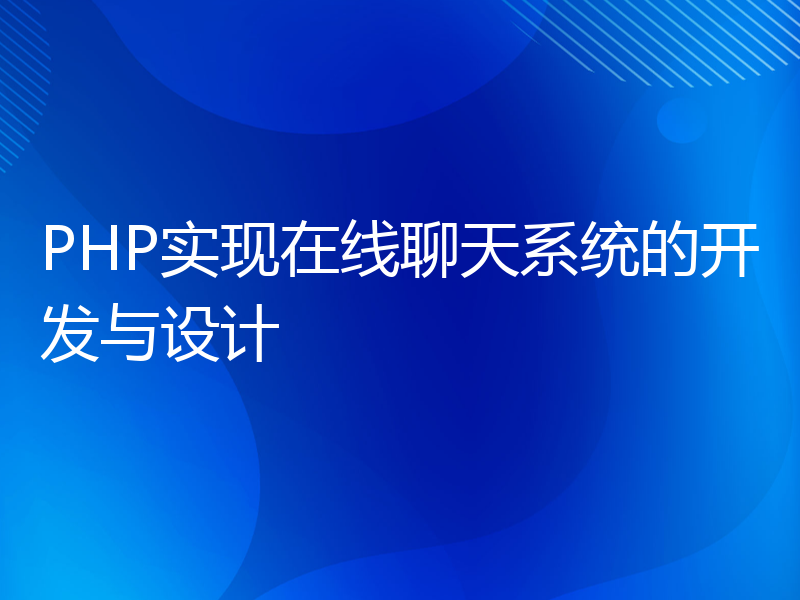 PHP实现在线聊天系统的开发与设计